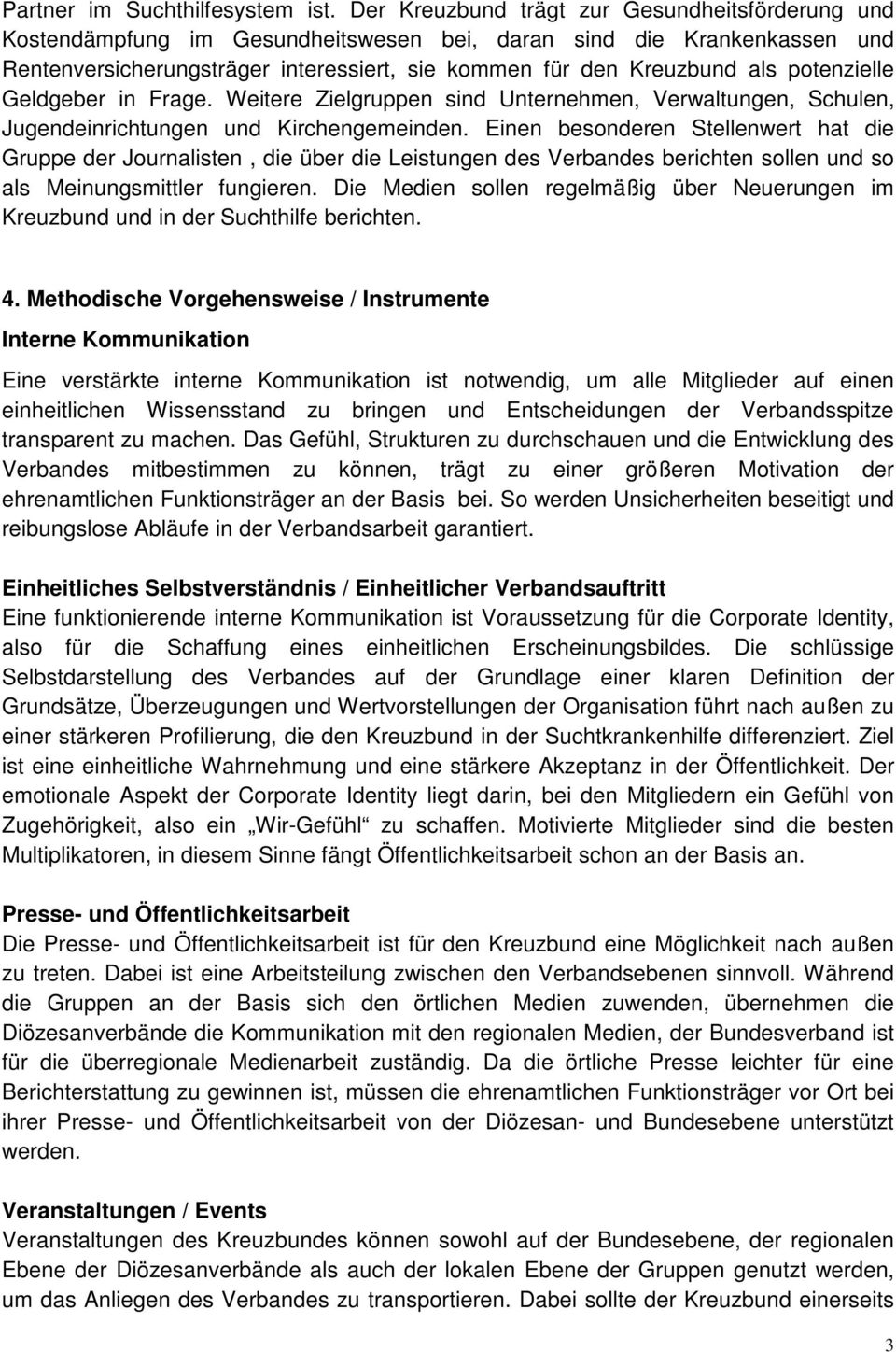 Partner im Suchthilfesystem ist. Der Kreuzbund trägt zur Gesundheitsförderung und Kostendämpfung im Gesundheitswesen bei, daran sind die Krankenkassen und Rentenversicherungsträger interessiert, sie kommen für den Kreuzbund als potenzielle Geldgeber in Frage. Weitere Zielgruppen sind Unternehmen, Verwaltungen, Schulen, Jugendeinrichtungen und Kirchengemeinden. Einen besonderen Stellenwert hat die Gruppe der Journalisten , die über die Leistungen des Verbandes berichten sollen und so als Meinungsmittler fungieren. Die Medien sollen regelmäßig über Neuerungen im Kreuzbund und in der Suchthilfe berichten.

4. Methodische Vorgehensweise / Instrumente

Interne Kommunikation

Eine verstärkte interne Kommunikation ist notwendig, um alle Mitglieder auf einen einheitlichen Wissensstand zu bringen und Entscheidungen der Verbandsspitze transparent zu machen. Das Gefühl, Strukturen zu durchschauen und die Entwicklung des Verbandes mitbestimmen zu können, trägt zu einer größeren Motivation der ehrenamtlichen Funktionsträger an der Basis bei. So werden Unsicherheiten beseitigt und reibungslose Abläufe in der Verbandsarbeit garantiert.

Einheitliches Selbstverständnis / Einheitlicher Verbandsauftritt

Eine funktionierende interne Kommunikation ist Voraussetzung für die Corporate Identity, also für die Schaffung eines einheitlichen Erscheinungsbildes. Die schlüssige Selbstdarstellung des Verbandes auf der Grundlage einer klaren Definition der Grundsätze, Überzeugungen und Wertvorstellungen der Organisation führt nach außen zu einer stärkeren Profilierung, die den Kreuzbund in der Suchtkrankenhilfe differenziert. Ziel ist eine einheitliche Wahrnehmung und eine stärkere Akzeptanz in der Öffentlichkeit. Der emotionale Aspekt der Corporate Identity liegt darin, bei den Mitgliedern ein Gefühl von Zugehörigkeit, also ein „Wir-Gefühl“ zu schaffen. Motivierte Mitglieder sind die besten Multiplikatoren, in diesem Sinne fängt Öffentlichkeitsarbeit schon an der Basis an.

Presse- und Öffentlichkeitsarbeit

Die Presse- und Öffentlichkeitsarbeit ist für den Kreuzbund eine Möglichkeit nach außen zu treten. Dabei ist eine Arbeitsteilung zwischen den Verbandsebenen sinnvoll. Während die Gruppen an der Basis sich den örtlichen Medien zuwenden, übernehmen die Diözesanverbände die Kommunikation mit den regionalen Medien, der Bundesverband ist für die überregionale Medienarbeit zuständig. Da die örtliche Presse leichter für eine Berichterstattung zu gewinnen ist, müssen die ehrenamtlichen Funktionsträger vor Ort bei ihrer Presse- und Öffentlichkeitsarbeit von der Diözesan- und Bundesebene unterstützt werden.

Veranstaltungen / Events

Veranstaltungen des Kreuzbundes können sowohl auf der Bundesebene, der regionalen Ebene der Diözesanverbände als auch der lokalen Ebene der Gruppen genutzt werden, um das Anliegen des Verbandes zu transportieren. Dabei sollte der Kreuzbund einerseits

3